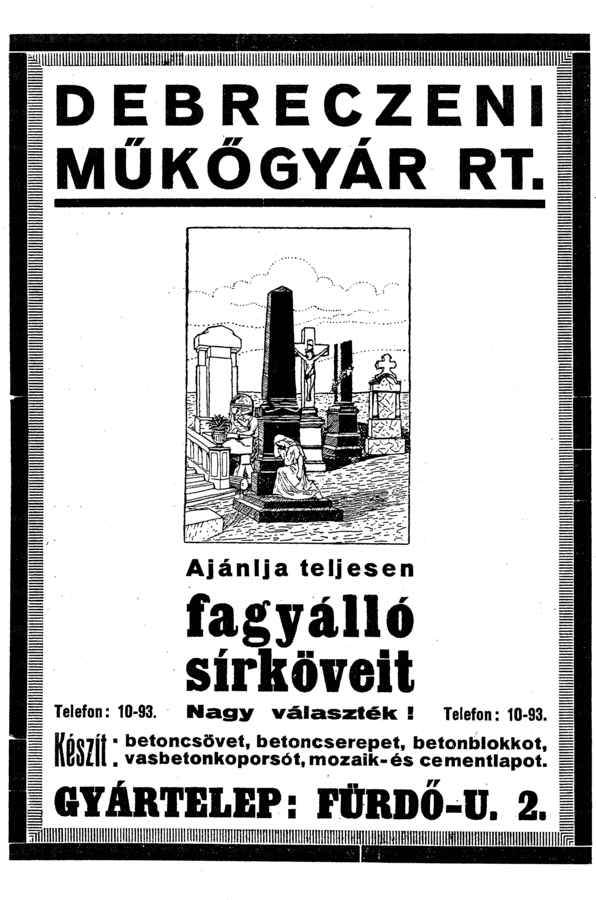 DEBRECZENI MŰKŐGYÁR RT.

Ajánlja teljesen

fagyálló sírköveit

Telefon: 10-93. Nagy választék! Telefon: 10-93.

Készít: betoncsövet, betoncserepet, betonblokkot, vasbetonkoporsót, mozaik- és cementlapot.

GYÁRTELEP: FÜRDŐ-U. 2.